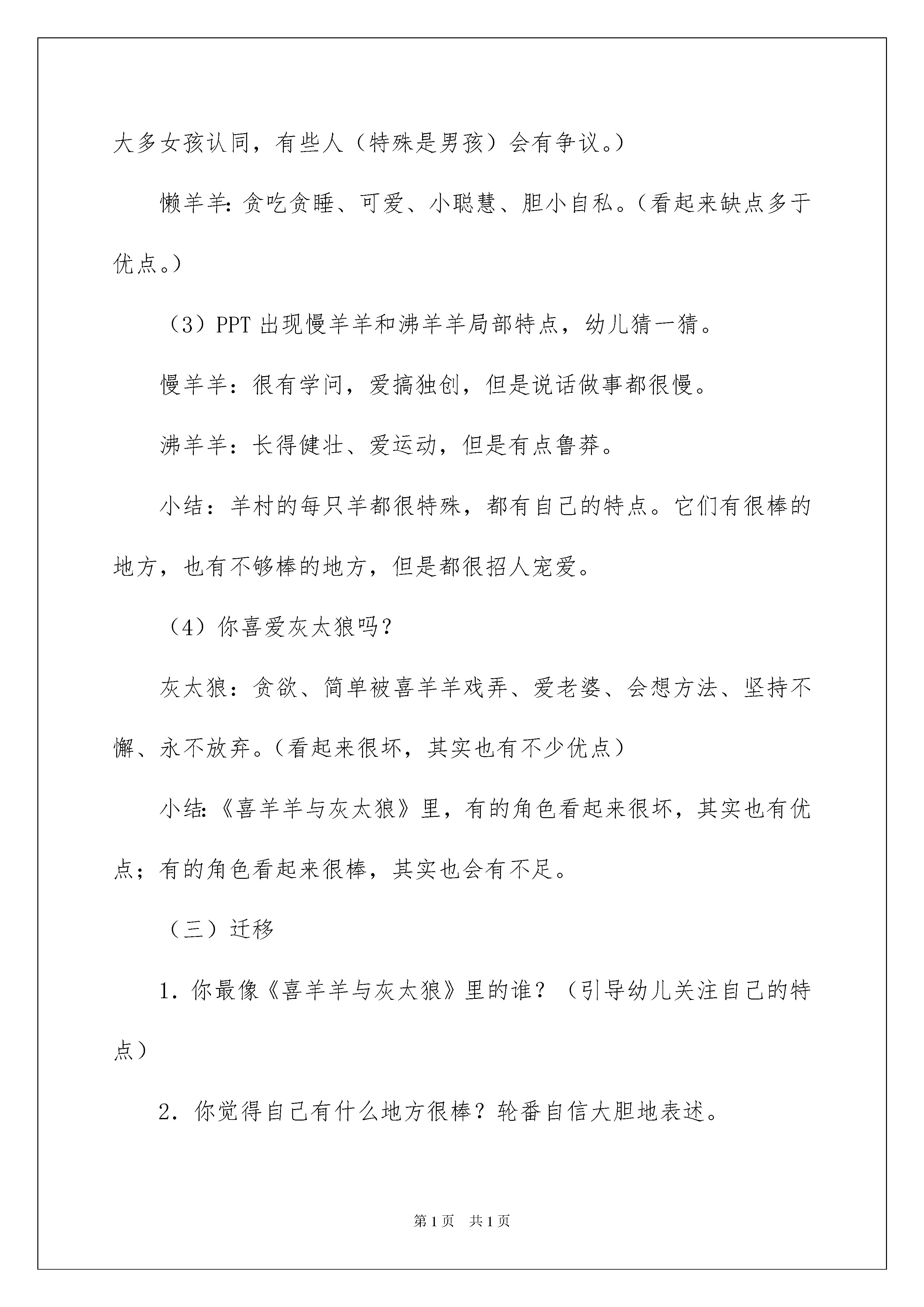 大多女孩认同，有些人（特殊是男孩）会有争议。）

懒羊羊：贪吃贪睡、可爱、小聪慧、胆小自私。（看起来缺点多于优点。）

（3）PPT 出现慢羊羊和沸羊羊局部特点，幼儿猜一猜。

慢羊羊：很有学问，爱搞独创，但是说话做事都很慢。

沸羊羊：长得健壮、爱运动，但是有点鲁莽。

小结：羊村的每只羊都很特殊，都有自己的特点。它们有很棒的地方，也有不够棒的地方，但是都很招人宠爱。

（4）你喜爱灰太狼吗？

灰太狼：贪欲、简单被喜羊羊戏弄、爱老婆、会想方法、坚持不懈、永不放弃。（看起来很坏，其实也有不少优点）

小结：《喜羊羊与灰太狼》里，有的角色看起来很坏，其实也有优点；有的角色看起来很棒，其实也会有不足。

（三）迁移

1．你最像《喜羊羊与灰太狼》里的谁？（引导幼儿关注自己的特点）

2．你觉得自己有什么地方很棒？轮番自信大胆地表述。

第 1 页　共 1 页